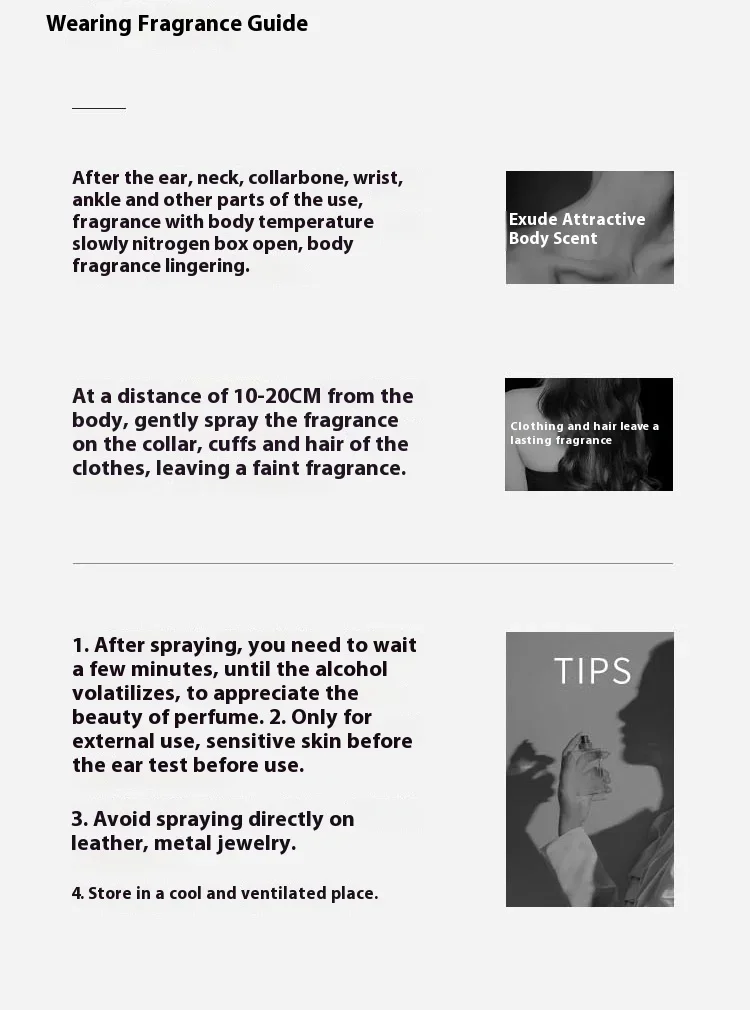 Wearing Fragrance Guide

After the ear, neck, collarbone, wrist, ankle and other parts of the use, fragrance with body temperature slowly nitrogen box open, body fragrance lingering.

Exude Attractive Body Scent

At a distance of 10-20CM from the body, gently spray the fragrance on the collar, cuffs and hair of the clothes, leaving a faint fragrance.

Clothing and hair leave a lasting fragrance

1. After spraying, you need to wait a few minutes, until the alcohol volatilizes, to appreciate the beauty of perfume. 2. Only for external use, sensitive skin before the ear test before use.

3. Avoid spraying directly on leather, metal jewelry.

4. Store in a cool and ventilated place.

TIPS